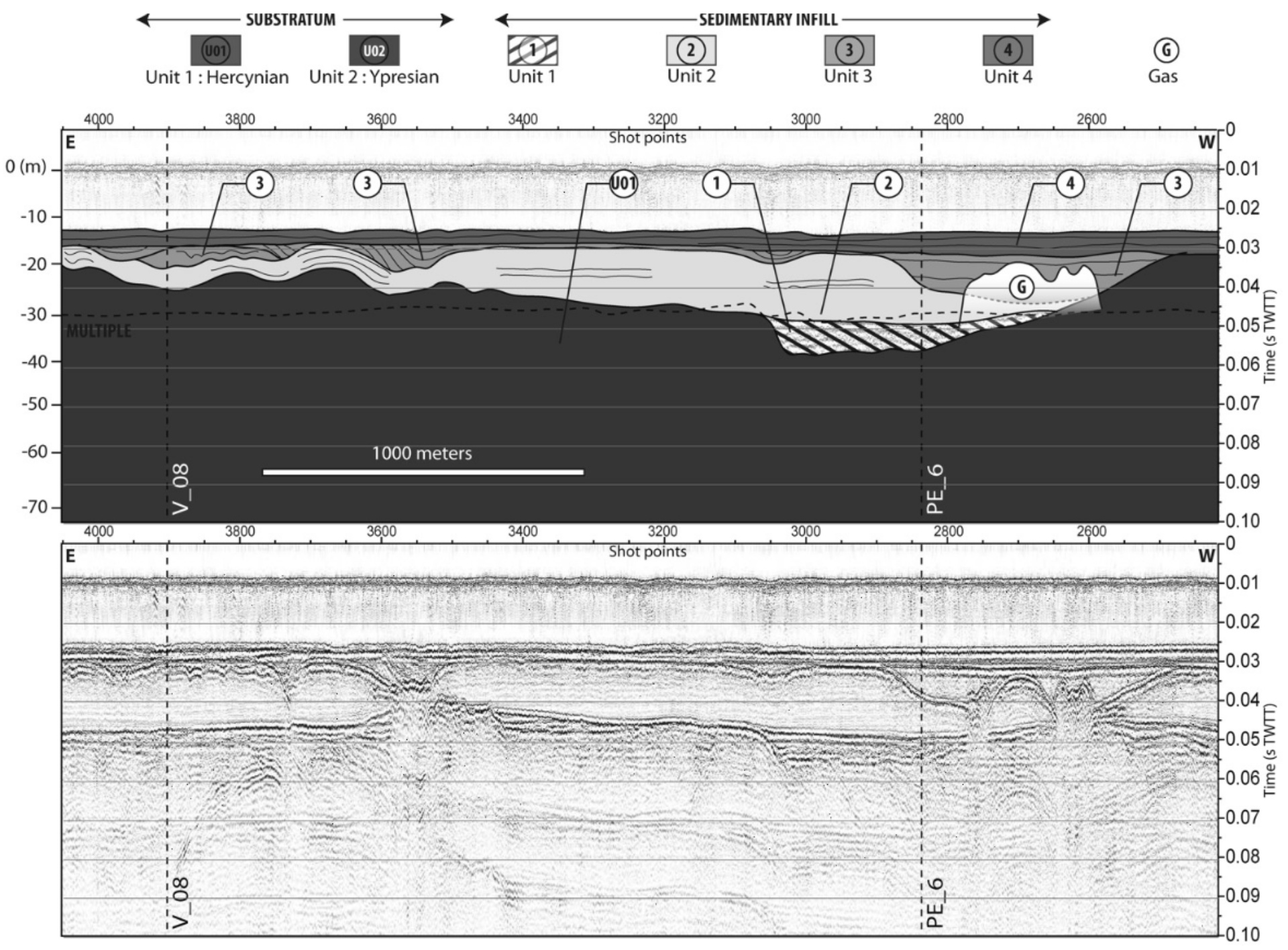 SUBSTRATUM

U01
Unit 1 : Hercynian

U02
Unit 2 : Ypresian

SEDIMENTARY INFILL

1
Unit 1

2
Unit 2

3
Unit 3

4
Unit 4

G
Gas

4000 3800 3600 3400 3200 3000 2800 2600

E
Shot points
W

0 (m)
-10
-20
-30
-40
-50
-60
-70

0
0.01
0.02
0.03
0.04
0.05
0.06
0.07
0.08
0.09
0.10

Time (s TWTT)

3 3 U01 1 2 4 3

G

MULTIPLE

1000 meters

V_08
PE_6

4000 3800 3600 3400 3200 3000 2800 2600

E
Shot points
W

0
0.01
0.02
0.03
0.04
0.05
0.06
0.07
0.08
0.09
0.10

Time (s TWTT)

V_08
PE_6